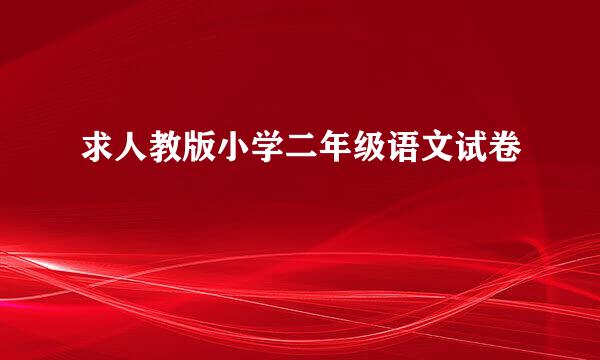 求人教版小学二年级语文试卷